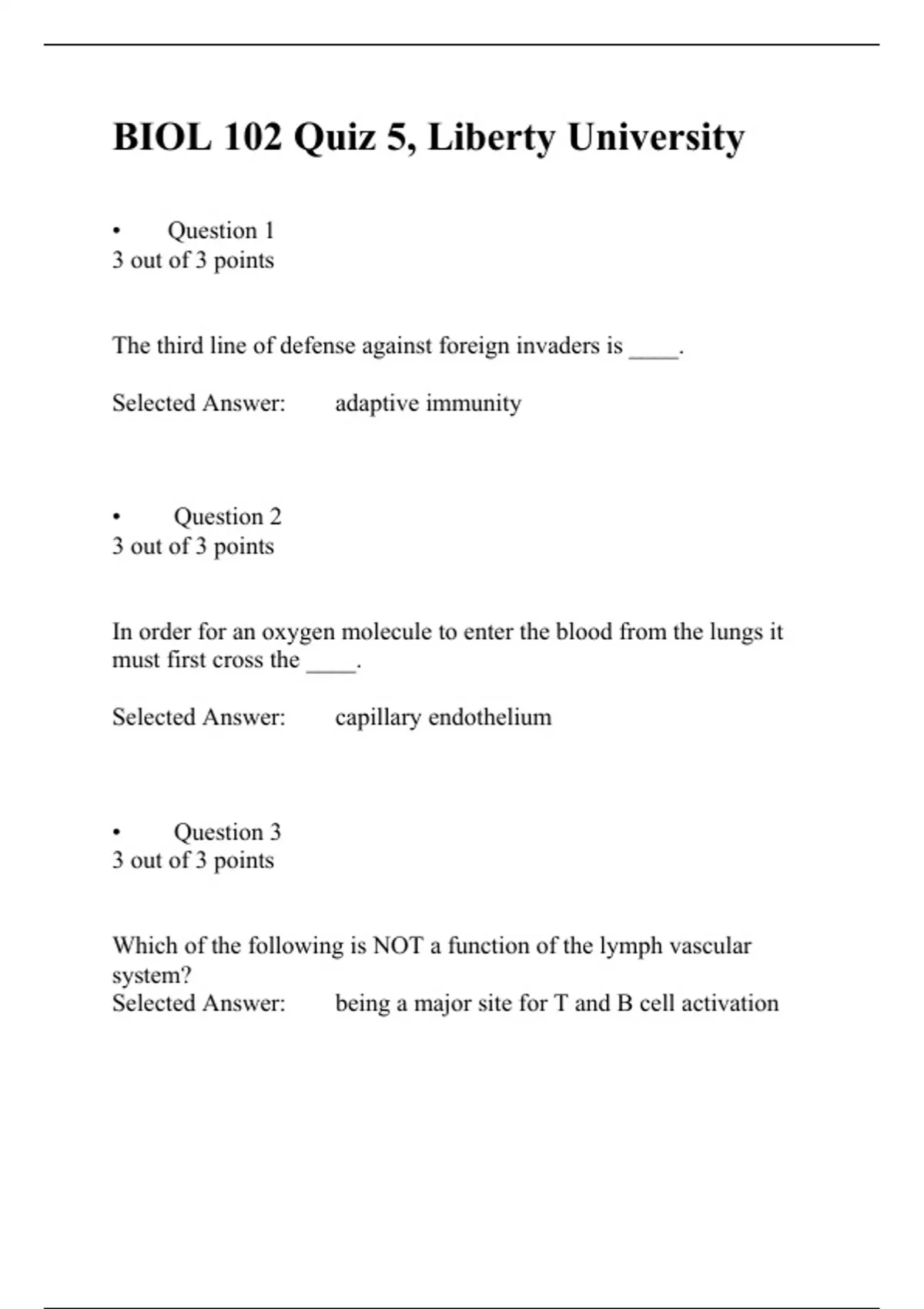 BIOL 102 Quiz 5, Liberty University

• Question 1
3 out of 3 points

The third line of defense against foreign invaders is ____.

Selected Answer: adaptive immunity

• Question 2
3 out of 3 points

In order for an oxygen molecule to enter the blood from the lungs it must first cross the ____.

Selected Answer: capillary endothelium

• Question 3
3 out of 3 points

Which of the following is NOT a function of the lymph vascular system?
Selected Answer: being a major site for T and B cell activation